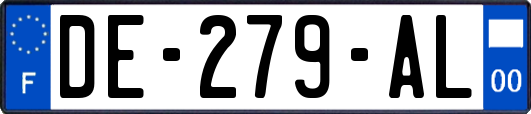 F
DE-279-AL
00